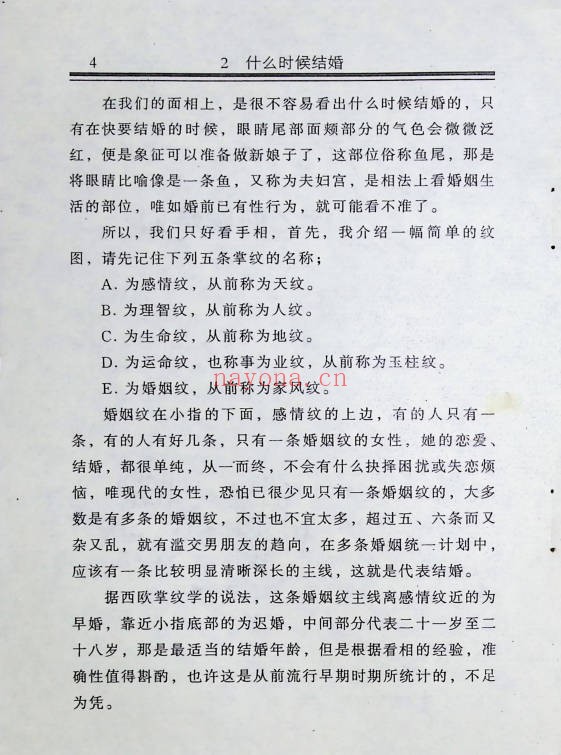 4　　2　什么时候结婚

在我们的面相上，是很不容易看出什么时候结婚的，只有在快要结婚的时候，眼睛尾部面颊部分的气色会微微泛红，便是象征可以准备做新娘子了，这部位俗称鱼尾，那是将眼睛比喻像是一条鱼，又称为夫妇宫，是相法上看婚姻生活的部位，唯如婚前已有性行为，就可能看不准了。

所以，我们只好看手相，首先，我介绍一幅简单的纹图，请先记住下列五条掌纹的名称；

A. 为感情纹，从前称为天纹。

B. 为理智纹，从前称为人纹。

C. 为生命纹，从前称为地纹。

D. 为运命纹，也称事为业纹，从前称为玉柱纹。

E. 为婚姻纹，从前称为家风纹。

nayona.cn

婚姻纹在小指的下面，感情纹的上边，有的人只有一条，有的人有好几条，只有一条婚姻纹的女性，她的恋爱、结婚，都很单纯，从一而终，不会有什么抉择困扰或失恋烦恼，唯现代的女性，恐怕已很少见只有一条婚姻纹的，大多数是有多条的婚姻纹，不过也不宜太多，超过五、六条而又杂又乱，就有滥交男朋友的趋向，在多条婚姻统一计划中，应该有一条比较明显清晰深长的主线，这就是代表结婚。

据西欧掌纹学的说法，这条婚姻纹主线离感情纹近的为早婚，靠近小指底部的为迟婚，中间部分代表二十一岁至二十八岁，那是最适当的结婚年龄，但是根据看相的经验，准确性值得斟酌，也许这是从前流行早期时期所统计的，不足为凭。